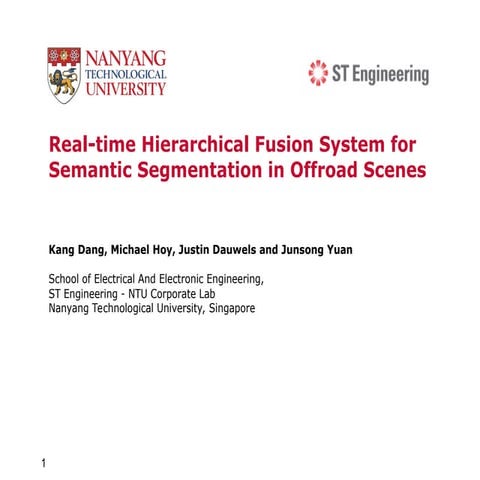 NANYANG TECHNOLOGICAL UNIVERSITY

ST Engineering

Real-time Hierarchical Fusion System for Semantic Segmentation in Offroad Scenes

Kang Dang, Michael Hoy, Justin Dauwels and Junsong Yuan

School of Electrical And Electronic Engineering,
ST Engineering - NTU Corporate Lab
Nanyang Technological University, Singapore

1